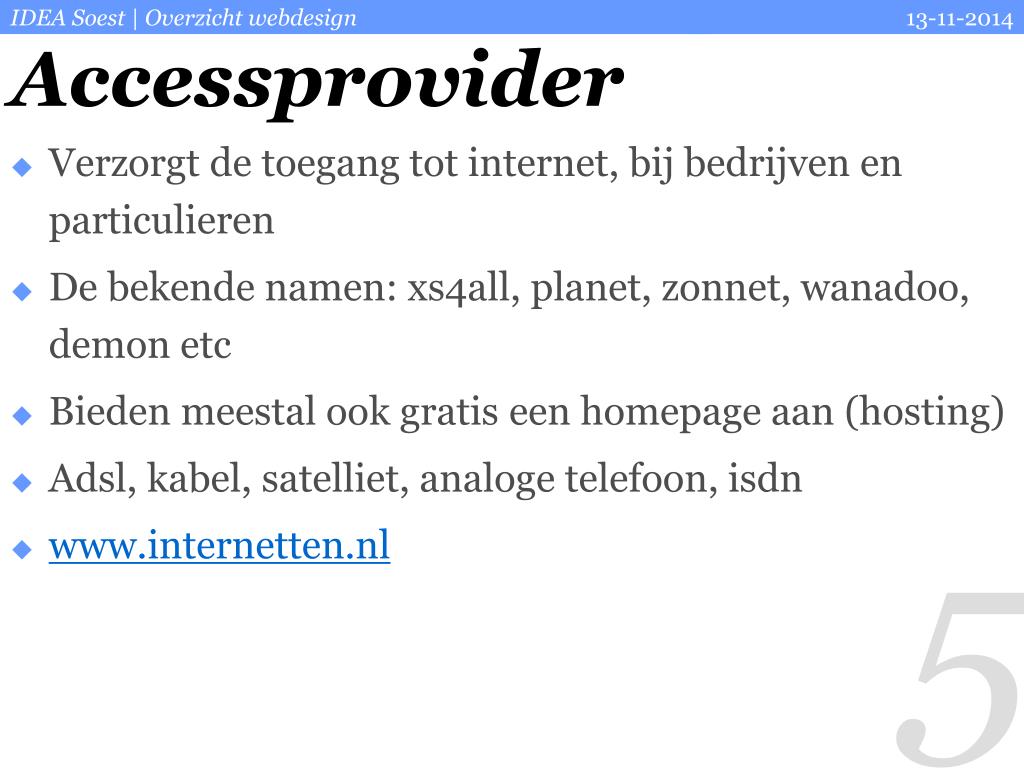 IDEA Soest | Overzicht webdesign

13-11-2014

Accessprovider

Verzorgt de toegang tot internet, bij bedrijven en particulieren

De bekende namen: xs4all, planet, zonnet, wanadoo, demon etc

Bieden meestal ook gratis een homepage aan (hosting)

Adsl, kabel, satelliet, analoge telefoon, isdn

www.internetten.nl

5